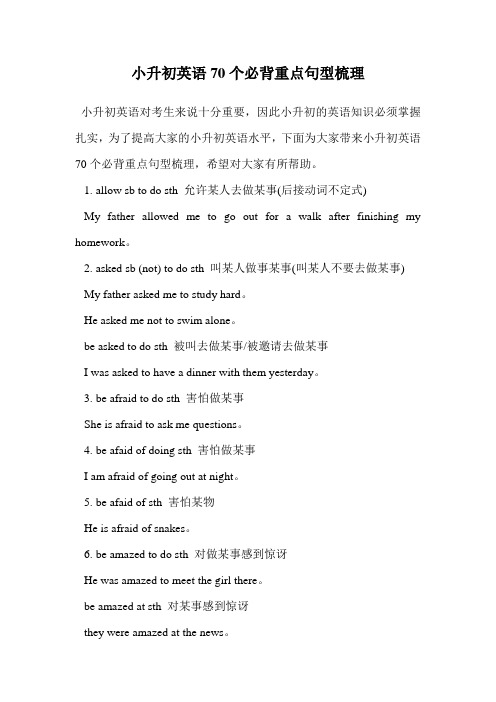 小升初英语 70 个必背重点句型梳理

小升初英语对考生来说十分重要，因此小升初的英语知识必须掌握扎实，为了提高大家的小升初英语水平，下面为大家带来小升初英语 70 个必背重点句型梳理，希望对大家有所帮助。

1. allow sb to do sth 允许某人去做某事(后接动词不定式)

My father allowed me to go out for a walk after finishing my homework。

2. asked sb (not) to do sth 叫某人做事某事(叫某人不要去做某事)

My father asked me to study hard。

He asked me not to swim alone。

be asked to do sth 被叫去做某事/被邀请去做某事

I was asked to have a dinner with them yesterday。

3. be afraid to do sth 害怕做某事

She is afraid to ask me questions。

4. be afaid of doing sth 害怕做某事

I am afraid of going out at night。

5. be afaid of sth 害怕某物

He is afraid of snakes。

6. be amazed to do sth 对做某事感到惊讶

He was amazed to meet the girl there。

be amazed at sth 对某事感到惊讶

they were amazed at the news。